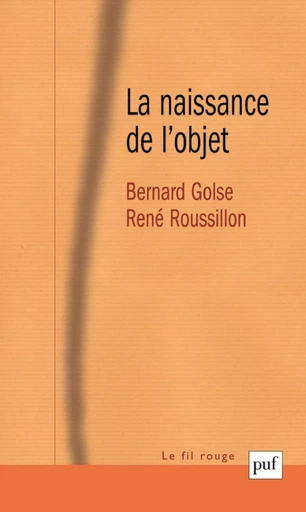 La naissance de l'objet

Bernard Golse
René Roussillon

Le fil rouge

puf